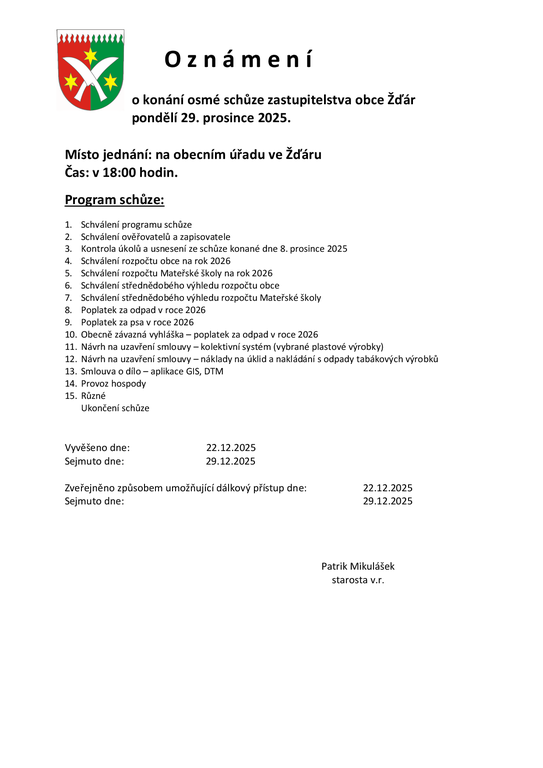 O z n á m e n í

o konání osmé schůze zastupitelstva obce Žďár
pondělí 29. prosince 2025.

Místo jednání: na obecním úřadu ve Žďáru
Čas: v 18:00 hodin.

Program schůze:

1. Schválení programu schůze
2. Schválení ověřovatelů a zapisovatele
3. Kontrola úkolů a usnesení ze schůze konané dne 8. prosince 2025
4. Schválení rozpočtu obce na rok 2026
5. Schválení rozpočtu Mateřské školy na rok 2026
6. Schválení střednědobého výhledu rozpočtu obce
7. Schválení střednědobého výhledu rozpočtu Mateřské školy
8. Poplatek za odpad v roce 2026
9. Poplatek za psa v roce 2026
10. Obecně závazná vyhláška – poplatek za odpad v roce 2026
11. Návrh na uzavření smlouvy – kolektivní systém (vybrané plastové výrobky)
12. Návrh na uzavření smlouvy – náklady na úklid a nakládání s odpady tabákových výrobků
13. Smlouva o dílo – aplikace GIS, DTM
14. Provoz hospody
15. Různé
Ukončení schůze

Vyvěšeno dne: 22.12.2025
Sejmuto dne: 29.12.2025

Zveřejněno způsobem umožňující dálkový přístup dne: 22.12.2025
Sejmuto dne: 29.12.2025

Patrik Mikulášek
starosta v.r.